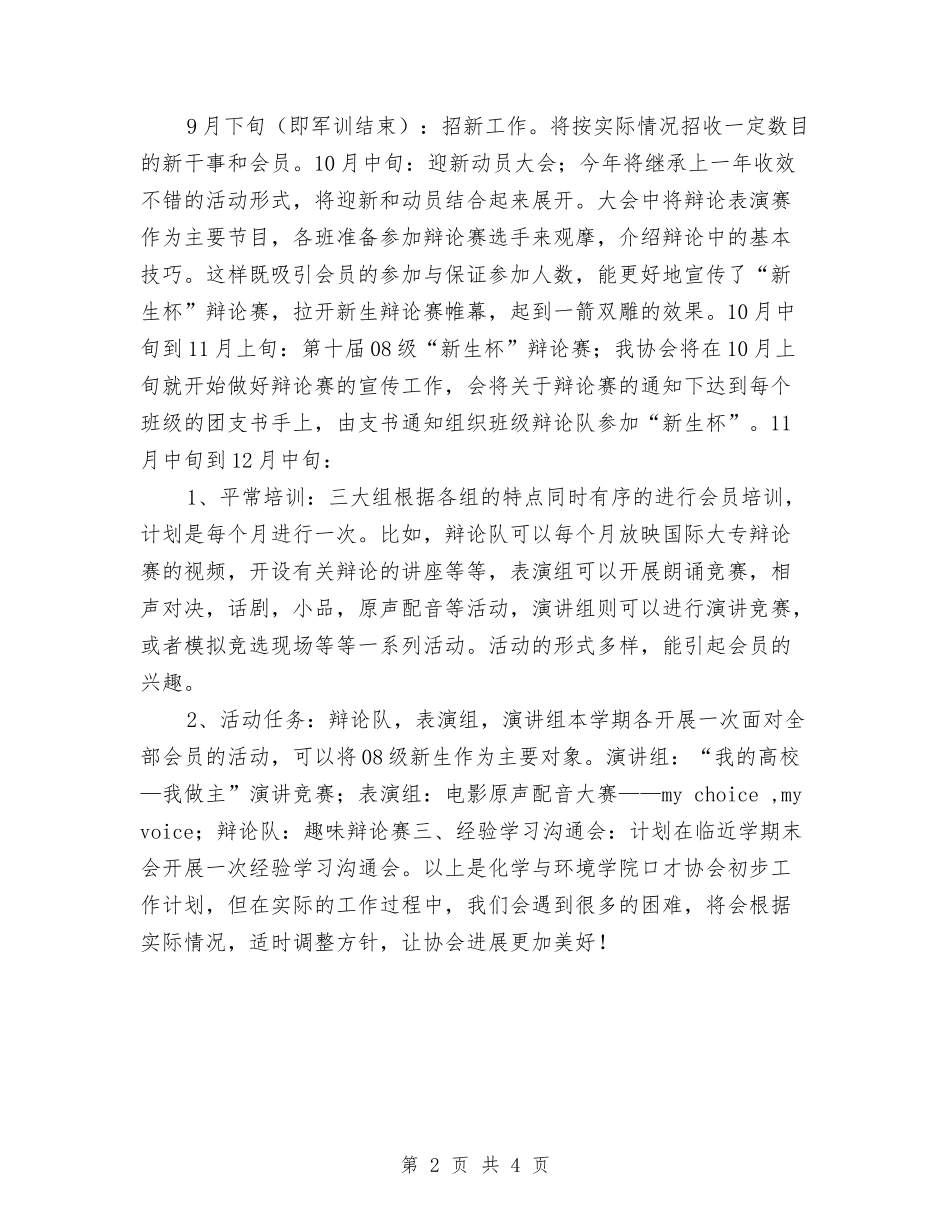 9月下旬（即军训结束）：招新工作。将按实际情况招收一定数目的新干事和会员。10月中旬：迎新动员大会；今年将继承上一年收效不错的活动形式，将迎新和动员结合起来展开。大会中将辩论表演赛作为主要节目，各班准备参加辩论赛选手来观摩，介绍辩论中的基本技巧。这样既吸引会员的参加与保证参加人数，能更好地宣传了“新生杯”辩论赛，拉开新生辩论赛帷幕，起到一箭双雕的效果。10月中旬到11月上旬：第十届08级“新生杯”辩论赛；我协会将在10月上旬就开始做好辩论赛的宣传工作，会将关于辩论赛的通知下达到每个班级的团支书手上，由支书通知组织班级辩论队参加“新生杯”。11月中旬到12月中旬：

1、平常培训：三大组根据各组的特点同时有序的进行会员培训，计划是每个月进行一次。比如，辩论队可以每个月放映国际大专辩论赛的视频，开设有关辩论的讲座等等，表演组可以开展朗诵竞赛，相声对决，话剧，小品，原声配音等活动，演讲组则可以进行演讲竞赛，或者模拟竞选现场等等一系列活动。活动的形式多样，能引起会员的兴趣。

2、活动任务：辩论队，表演组，演讲组本学期各开展一次面对全部会员的活动，可以将08级新生作为主要对象。演讲组：“我的高校—我做主”演讲竞赛；表演组：电影原声配音大赛——my choice ,my voice；辩论队：趣味辩论赛三、经验学习沟通会：计划在临近学期末会开展一次经验学习沟通会。以上是化学与环境学院口才协会初步工作计划，但在实际的工作过程中，我们会遇到很多的困难，将会根据实际情况，适时调整方针，让协会进展更加美好！

第 2 页 共 4 页